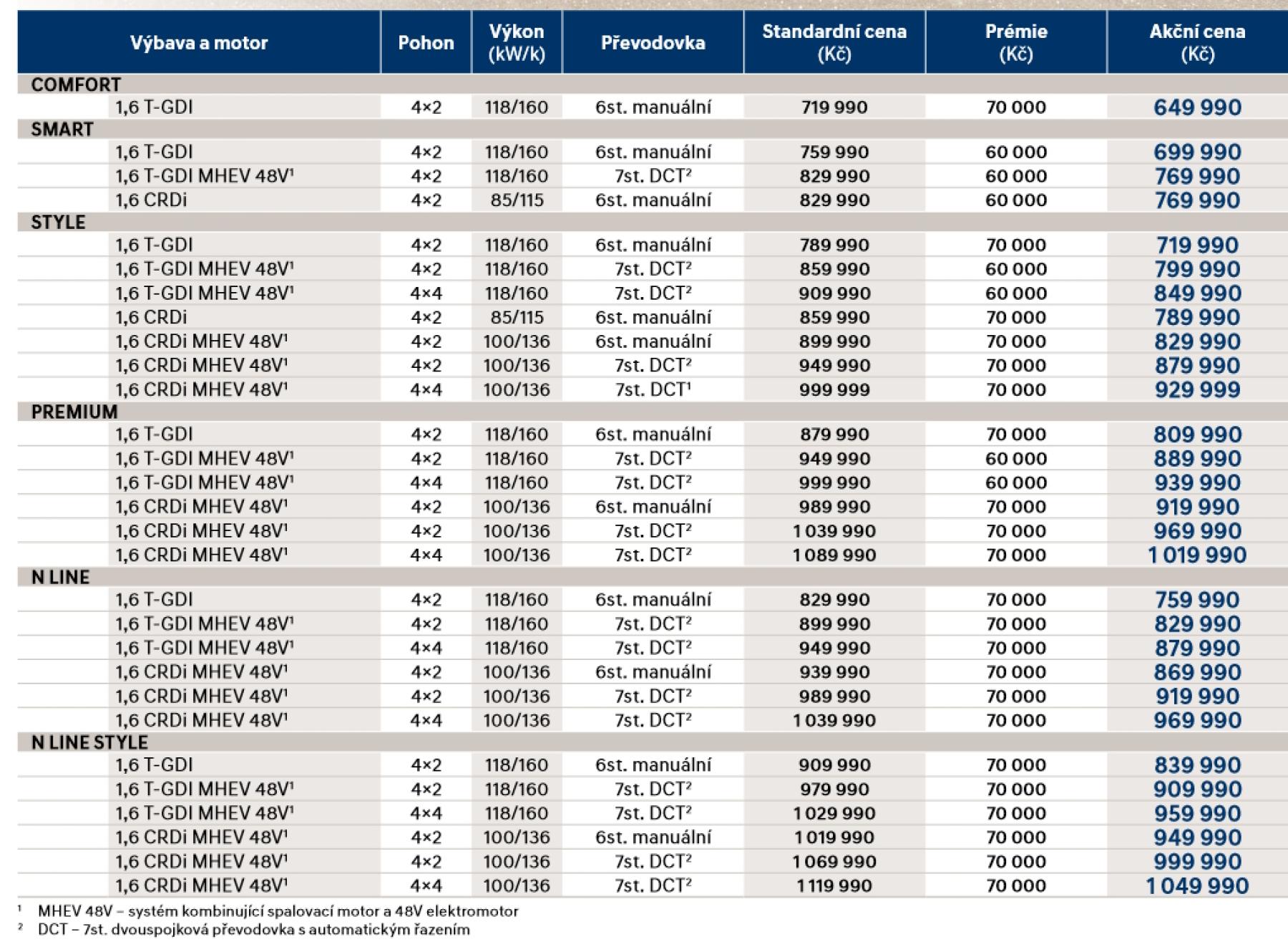 | Výbava a motor | Pohon | Výkon (kW/k) | Převodovka | Standardní cena (Kč) | Prémie (Kč) | Akční cena (Kč) |
|---|---|---|---|---|---|---|
| COMFORT | | | | | | |
| 1,6 T-GDI | 4×2 | 118/160 | 6st. manuální | 719 990 | 70 000 | 649 990 |
| SMART | | | | | | |
| 1,6 T-GDI | 4×2 | 118/160 | 6st. manuální | 759 990 | 60 000 | 699 990 |
| 1,6 T-GDI MHEV 48V$^1$ | 4×2 | 118/160 | 7st. DCT$^2$ | 829 990 | 60 000 | 769 990 |
| 1,6 CRDi | 4×2 | 85/115 | 6st. manuální | 829 990 | 60 000 | 769 990 |
| STYLE | | | | | | |
| 1,6 T-GDI | 4×2 | 118/160 | 6st. manuální | 789 990 | 70 000 | 719 990 |
| 1,6 T-GDI MHEV 48V$^1$ | 4×2 | 118/160 | 7st. DCT$^2$ | 859 990 | 60 000 | 799 990 |
| 1,6 T-GDI MHEV 48V$^1$ | 4×4 | 118/160 | 7st. DCT$^2$ | 909 990 | 60 000 | 849 990 |
| 1,6 CRDi | 4×2 | 85/115 | 6st. manuální | 859 990 | 70 000 | 789 990 |
| 1,6 CRDi MHEV 48V$^1$ | 4×2 | 100/136 | 6st. manuální | 899 990 | 70 000 | 829 990 |
| 1,6 CRDi MHEV 48V$^1$ | 4×2 | 100/136 | 7st. DCT$^2$ | 949 990 | 70 000 | 879 990 |
| 1,6 CRDi MHEV 48V$^1$ | 4×4 | 100/136 | 7st. DCT$^1$ | 999 999 | 70 000 | 929 999 |
| PREMIUM | | | | | | |
| 1,6 T-GDI | 4×2 | 118/160 | 6st. manuální | 879 990 | 70 000 | 809 990 |
| 1,6 T-GDI MHEV 48V$^1$ | 4×2 | 118/160 | 7st. DCT$^2$ | 949 990 | 60 000 | 889 990 |
| 1,6 T-GDI MHEV 48V$^1$ | 4×4 | 118/160 | 7st. DCT$^2$ | 999 990 | 60 000 | 939 990 |
| 1,6 CRDi MHEV 48V$^1$ | 4×2 | 100/136 | 6st. manuální | 989 990 | 70 000 | 919 990 |
| 1,6 CRDi MHEV 48V$^1$ | 4×2 | 100/136 | 7st. DCT$^2$ | 1 039 990 | 70 000 | 969 990 |
| 1,6 CRDi MHEV 48V$^1$ | 4×4 | 100/136 | 7st. DCT$^2$ | 1 089 990 | 70 000 | 1 019 990 |
| N LINE | | | | | | |
| 1,6 T-GDI | 4×2 | 118/160 | 6st. manuální | 829 990 | 70 000 | 759 990 |
| 1,6 T-GDI MHEV 48V$^1$ | 4×2 | 118/160 | 7st. DCT$^2$ | 899 990 | 70 000 | 829 990 |
| 1,6 T-GDI MHEV 48V$^1$ | 4×4 | 118/160 | 7st. DCT$^2$ | 949 990 | 70 000 | 879 990 |
| 1,6 CRDi MHEV 48V$^1$ | 4×2 | 100/136 | 6st. manuální | 939 990 | 70 000 | 869 990 |
| 1,6 CRDi MHEV 48V$^1$ | 4×2 | 100/136 | 7st. DCT$^2$ | 989 990 | 70 000 | 919 990 |
| 1,6 CRDi MHEV 48V$^1$ | 4×4 | 100/136 | 7st. DCT$^2$ | 1 039 990 | 70 000 | 969 990 |
| N LINE STYLE | | | | | | |
| 1,6 T-GDI | 4×2 | 118/160 | 6st. manuální | 909 990 | 70 000 | 839 990 |
| 1,6 T-GDI MHEV 48V$^1$ | 4×2 | 118/160 | 7st. DCT$^2$ | 979 990 | 70 000 | 909 990 |
| 1,6 T-GDI MHEV 48V$^1$ | 4×4 | 118/160 | 7st. DCT$^2$ | 1 029 990 | 70 000 | 959 990 |
| 1,6 CRDi MHEV 48V$^1$ | 4×2 | 100/136 | 6st. manuální | 1 019 990 | 70 000 | 949 990 |
| 1,6 CRDi MHEV 48V$^1$ | 4×2 | 100/136 | 7st. DCT$^2$ | 1 069 990 | 70 000 | 999 990 |
| 1,6 CRDi MHEV 48V$^1$ | 4×4 | 100/136 | 7st. DCT$^2$ | 1 119 990 | 70 000 | 1 049 990 |

$^1$ MHEV 48V – systém kombinující spalovací motor a 48V elektromotor
$^2$ DCT – 7st. dvouspojková převodovka s automatickým řazením